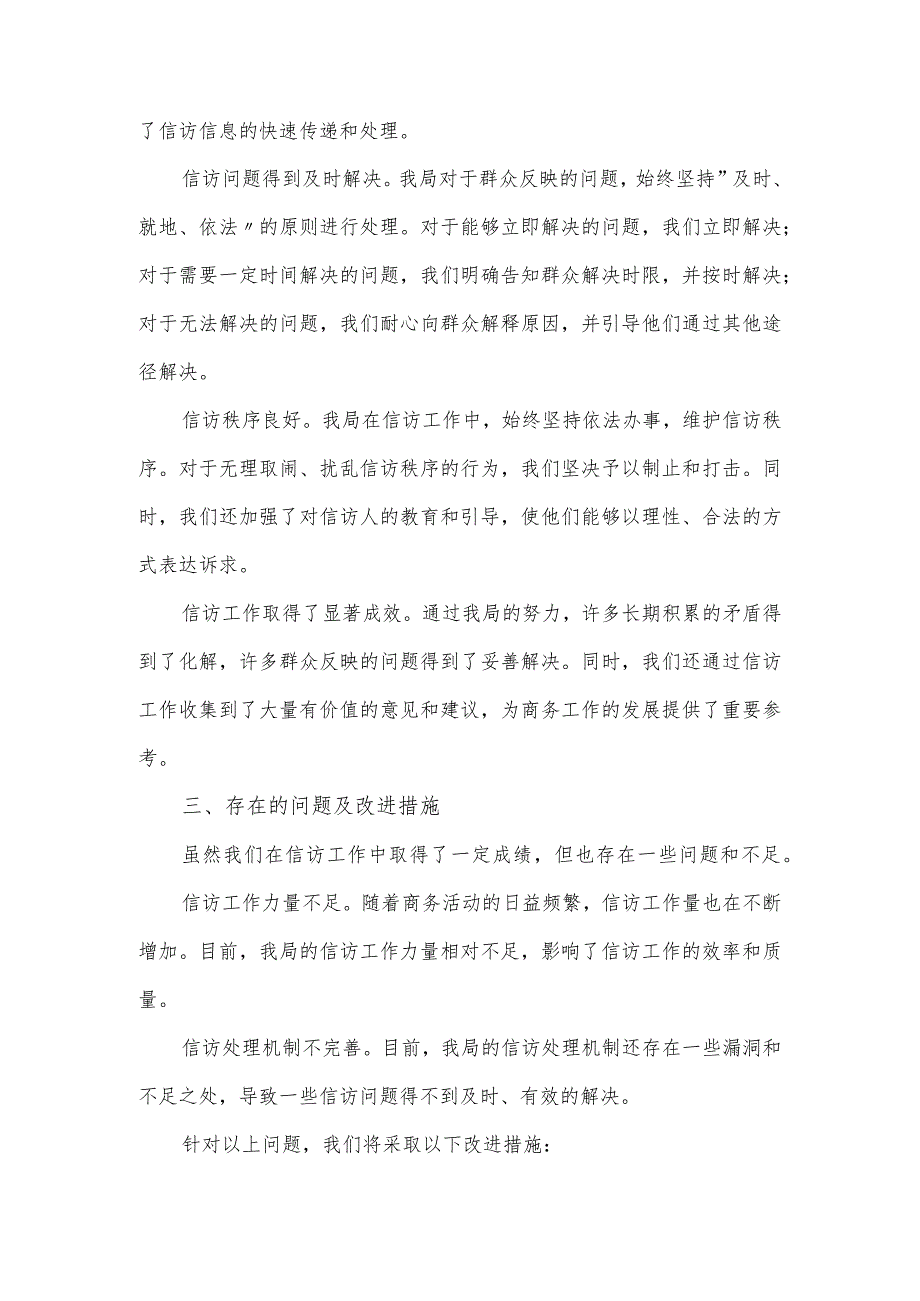 了信访信息的快速传递和处理。

信访问题得到及时解决。我局对于群众反映的问题，始终坚持”及时、就地、依法〃的原则进行处理。对于能够立即解决的问题，我们立即解决；对于需要一定时间解决的问题，我们明确告知群众解决时限，并按时解决；对于无法解决的问题，我们耐心向群众解释原因，并引导他们通过其他途径解决。

信访秩序良好。我局在信访工作中，始终坚持依法办事，维护信访秩序。对于无理取闹、扰乱信访秩序的行为，我们坚决予以制止和打击。同时，我们还加强了对信访人的教育和引导，使他们能够以理性、合法的方式表达诉求。

信访工作取得了显著成效。通过我局的努力，许多长期积累的矛盾得到了化解，许多群众反映的问题得到了妥善解决。同时，我们还通过信访工作收集到了大量有价值的意见和建议，为商务工作的发展提供了重要参考。

三、存在的问题及改进措施

虽然我们在信访工作中取得了一定成绩，但也存在一些问题和不足。

信访工作力量不足。随着商务活动的日益频繁，信访工作量也在不断增加。目前，我局的信访工作力量相对不足，影响了信访工作的效率和质量。

信访处理机制不完善。目前，我局的信访处理机制还存在一些漏洞和不足之处，导致一些信访问题得不到及时、有效的解决。

针对以上问题，我们将采取以下改进措施：